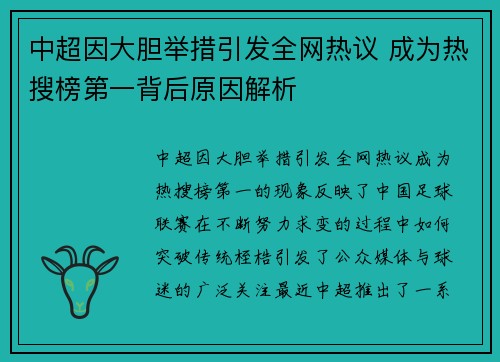 中超因大胆举措引发全网热议 成为热搜榜第一背后原因解析

中超因大胆举措引发全网热议成为热搜榜第一的现象反映了中国足球联赛在不断努力求变的过程中如何突破传统桎梏引发了公众媒体与球迷的广泛关注最近中超推出了一系